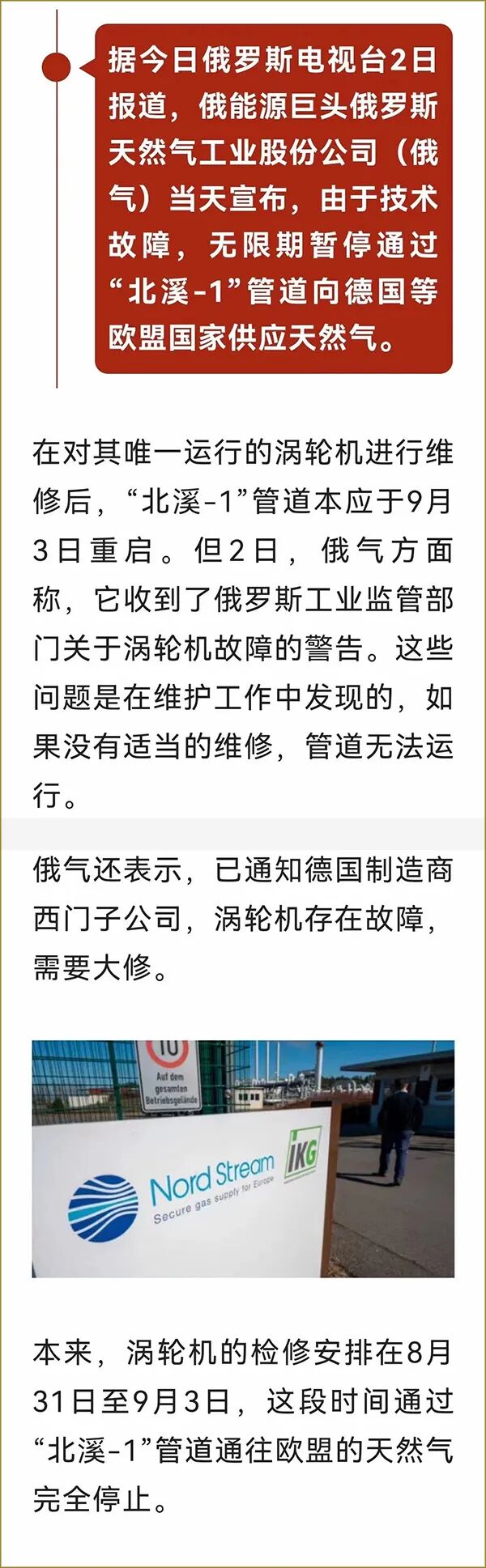 据今日俄罗斯电视台2日报道，俄能源巨头俄罗斯天然气工业股份公司（俄气）当天宣布，由于技术故障，无限期暂停通过“北溪-1”管道向德国等欧盟国家供应天然气。

在对其唯一运行的涡轮机进行维修后，“北溪-1”管道本应于9月3日重启。但2日，俄气方面称，它收到了俄罗斯工业监管部门关于涡轮机故障的警告。这些问题是在维护工作中发现的，如果没有适当的维修，管道无法运行。

俄气还表示，已通知德国制造商西门子公司，涡轮机存在故障，需要大修。

10
Auf dem gesamten Betriebsgelände

Nord Stream
Secure gas supply for Europe

IKG

本来，涡轮机的检修安排在8月31日至9月3日，这段时间通过“北溪-1”管道通往欧盟的天然气完全停止。